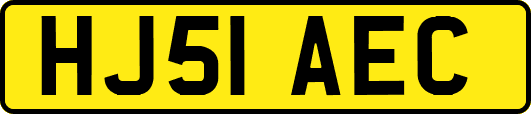 HJ51 AEC